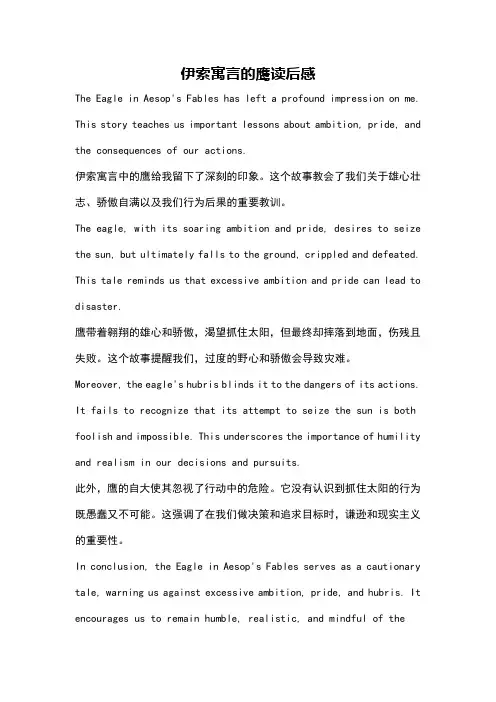 伊索寓言的鹰读后感

The Eagle in Aesop's Fables has left a profound impression on me. This story teaches us important lessons about ambition, pride, and the consequences of our actions.

伊索寓言中的鹰给我留下了深刻的印象。这个故事教会了我们关于雄心壮志、骄傲自满以及我们行为后果的重要教训。

The eagle, with its soaring ambition and pride, desires to seize the sun, but ultimately falls to the ground, crippled and defeated. This tale reminds us that excessive ambition and pride can lead to disaster.

鹰带着翱翔的雄心和骄傲，渴望抓住太阳，但最终却摔落到地面，伤残且失败。这个故事提醒我们，过度的野心和骄傲会导致灾难。

Moreover, the eagle's hubris blinds it to the dangers of its actions. It fails to recognize that its attempt to seize the sun is both foolish and impossible. This underscores the importance of humility and realism in our decisions and pursuits.

此外，鹰的自大使其忽视了行动中的危险。它没有认识到抓住太阳的行为既愚蠢又不可能。这强调了在我们做决策和追求目标时，谦逊和现实主义的重要性。

In conclusion, the Eagle in Aesop's Fables serves as a cautionary tale, warning us against excessive ambition, pride, and hubris. It encourages us to remain humble, realistic, and mindful of the